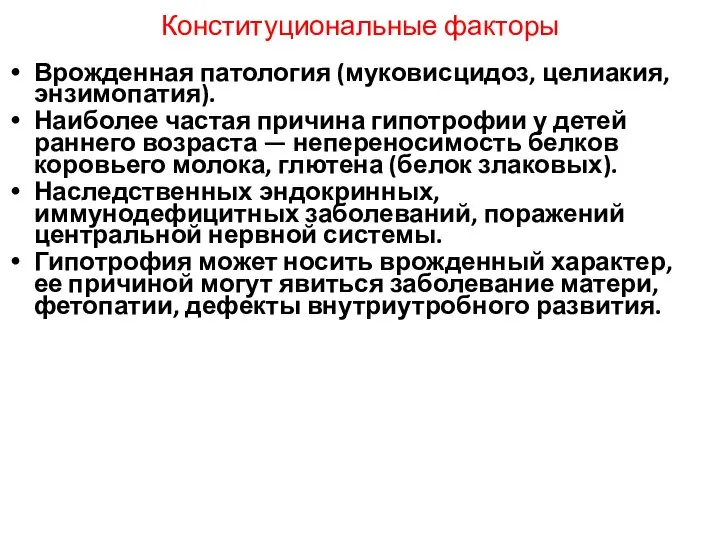 Конституциональные факторы

• Врожденная патология (муковисцидоз, целиакия, энзимопатия).
• Наиболее частая причина гипотрофии у детей раннего возраста — непереносимость белков коровьего молока, глютена (белок злаковых).
• Наследственных эндокринных, иммунодефицитных заболеваний, поражений центральной нервной системы.
• Гипотрофия может носить врожденный характер, ее причиной могут явиться заболевание матери, фетопатии, дефекты внутриутробного развития.